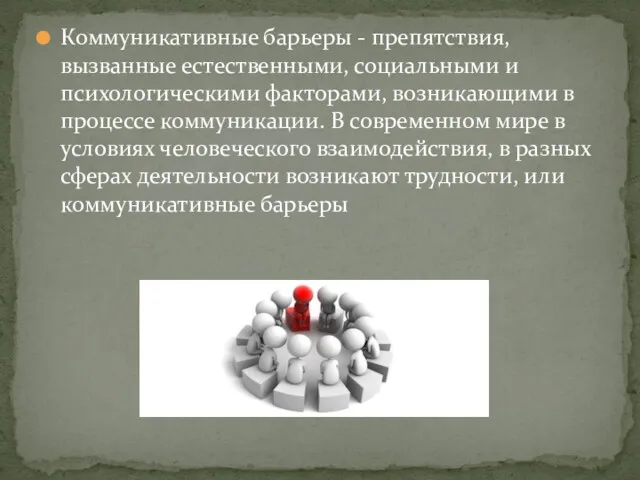 Коммуникативные барьеры - препятствия, вызванные естественными, социальными и психологическими факторами, возникающими в процессе коммуникации. В современном мире в условиях человеческого взаимодействия, в разных сферах деятельности возникают трудности, или коммуникативные барьеры